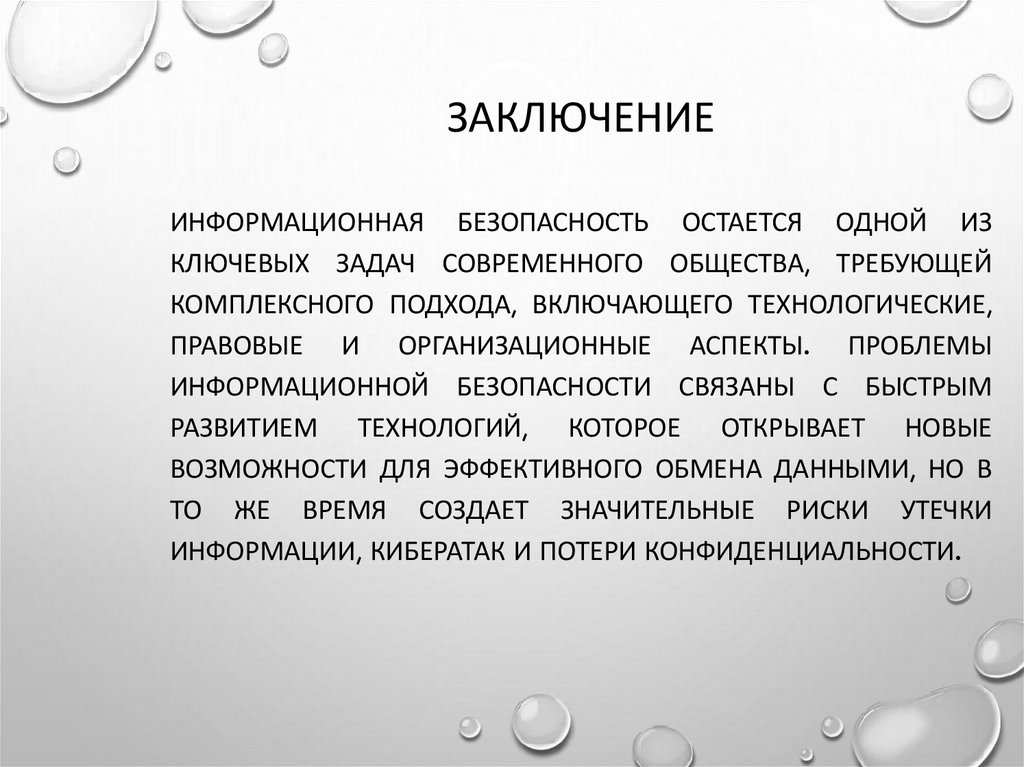 ЗАКЛЮЧЕНИЕ

ИНФОРМАЦИОННАЯ БЕЗОПАСНОСТЬ ОСТАЕТСЯ ОДНОЙ ИЗ КЛЮЧЕВЫХ ЗАДАЧ СОВРЕМЕННОГО ОБЩЕСТВА, ТРЕБУЮЩЕЙ КОМПЛЕКСНОГО ПОДХОДА, ВКЛЮЧАЮЩЕГО ТЕХНОЛОГИЧЕСКИЕ, ПРАВОВЫЕ И ОРГАНИЗАЦИОННЫЕ АСПЕКТЫ. ПРОБЛЕМЫ ИНФОРМАЦИОННОЙ БЕЗОПАСНОСТИ СВЯЗАНЫ С БЫСТРЫМ РАЗВИТИЕМ ТЕХНОЛОГИЙ, КОТОРОЕ ОТКРЫВАЕТ НОВЫЕ ВОЗМОЖНОСТИ ДЛЯ ЭФФЕКТИВНОГО ОБМЕНА ДАННЫМИ, НО В ТО ЖЕ ВРЕМЯ СОЗДАЕТ ЗНАЧИТЕЛЬНЫЕ РИСКИ УТЕЧКИ ИНФОРМАЦИИ, КИБЕРАТАК И ПОТЕРИ КОНФИДЕНЦИАЛЬНОСТИ.